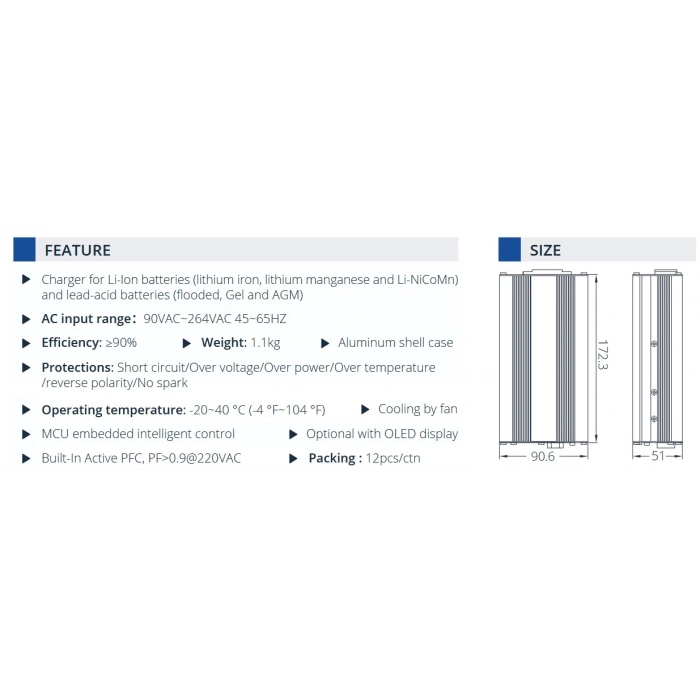 FEATURE

▶ Charger for Li-Ion batteries (lithium iron, lithium manganese and Li-NiCoMn) and lead-acid batteries (flooded, Gel and AGM)

▶ AC input range: 90VAC~264VAC 45~65HZ

▶ Efficiency: ≥90% ▶ Weight: 1.1kg ▶ Aluminum shell case

▶ Protections: Short circuit/Over voltage/Over power/Over temperature /reverse polarity/No spark

▶ Operating temperature: -20~40 °C (-4 °F~104 °F) ▶ Cooling by fan

▶ MCU embedded intelligent control ▶ Optional with OLED display

▶ Built-In Active PFC, PF>0.9@220VAC ▶ Packing : 12pcs/ctn

SIZE

172.3

90.6

51